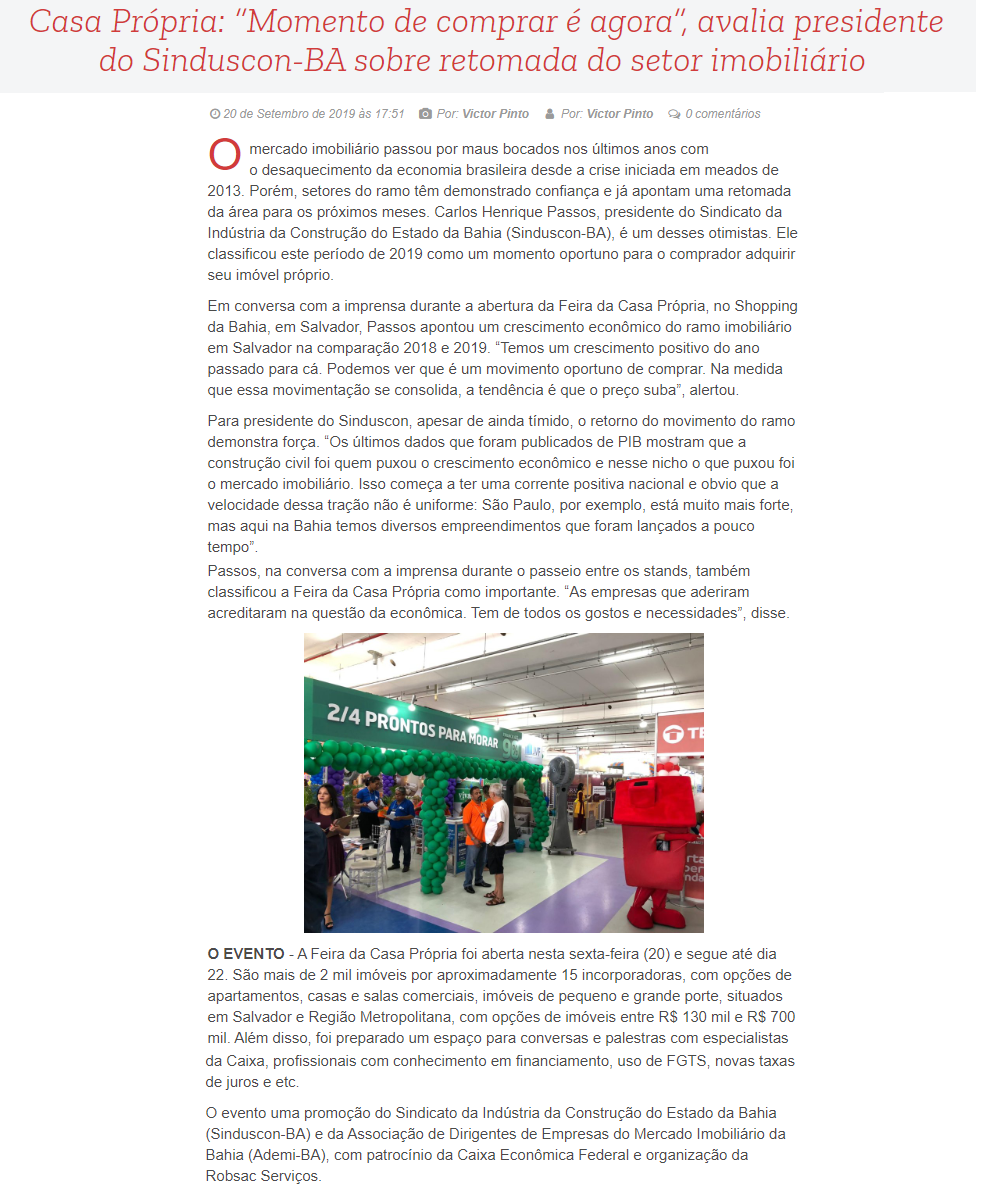 Casa Própria: "Momento de comprar é agora", avalia presidente do Sinduscon-BA sobre retomada do setor imobiliário

20 de Setembro de 2019 às 17:51   Por: Victor Pinto   Por: Victor Pinto   0 comentários

O mercado imobiliário passou por maus bocados nos últimos anos com o desaquecimento da economia brasileira desde a crise iniciada em meados de 2013. Porém, setores do ramo têm demonstrado confiança e já apontam uma retomada da área para os próximos meses. Carlos Henrique Passos, presidente do Sindicato da Indústria da Construção do Estado da Bahia (Sinduscon-BA), é um desses otimistas. Ele classificou este período de 2019 como um momento oportuno para o comprador adquirir seu imóvel próprio.

Em conversa com a imprensa durante a abertura da Feira da Casa Própria, no Shopping da Bahia, em Salvador, Passos apontou um crescimento econômico do ramo imobiliário em Salvador na comparação 2018 e 2019. "Temos um crescimento positivo do ano passado para cá. Podemos ver que é um movimento oportuno de comprar. Na medida que essa movimentação se consolida, a tendência é que o preço suba", alertou.

Para presidente do Sinduscon, apesar de ainda tímido, o retorno do movimento do ramo demonstra força. "Os últimos dados que foram publicados de PIB mostram que a construção civil foi quem puxou o crescimento econômico e nesse nicho o que puxou foi o mercado imobiliário. Isso começa a ter uma corrente positiva nacional e obvio que a velocidade dessa tração não é uniforme: São Paulo, por exemplo, está muito mais forte, mas aqui na Bahia temos diversos empreendimentos que foram lançados a pouco tempo".
Passos, na conversa com a imprensa durante o passeio entre os stands, também classificou a Feira da Casa Própria como importante. "As empresas que aderiram acreditaram na questão da econômica. Tem de todos os gostos e necessidades", disse.

2/4 PRONTOS PARA MORAR

O EVENTO - A Feira da Casa Própria foi aberta nesta sexta-feira (20) e segue até dia 22. São mais de 2 mil imóveis por aproximadamente 15 incorporadoras, com opções de apartamentos, casas e salas comerciais, imóveis de pequeno e grande porte, situados em Salvador e Região Metropolitana, com opções de imóveis entre R$ 130 mil e R$ 700 mil. Além disso, foi preparado um espaço para conversas e palestras com especialistas da Caixa, profissionais com conhecimento em financiamento, uso de FGTS, novas taxas de juros e etc.

O evento uma promoção do Sindicato da Indústria da Construção do Estado da Bahia (Sinduscon-BA) e da Associação de Dirigentes de Empresas do Mercado Imobiliário da Bahia (Ademi-BA), com patrocínio da Caixa Econômica Federal e organização da Robsac Serviços.